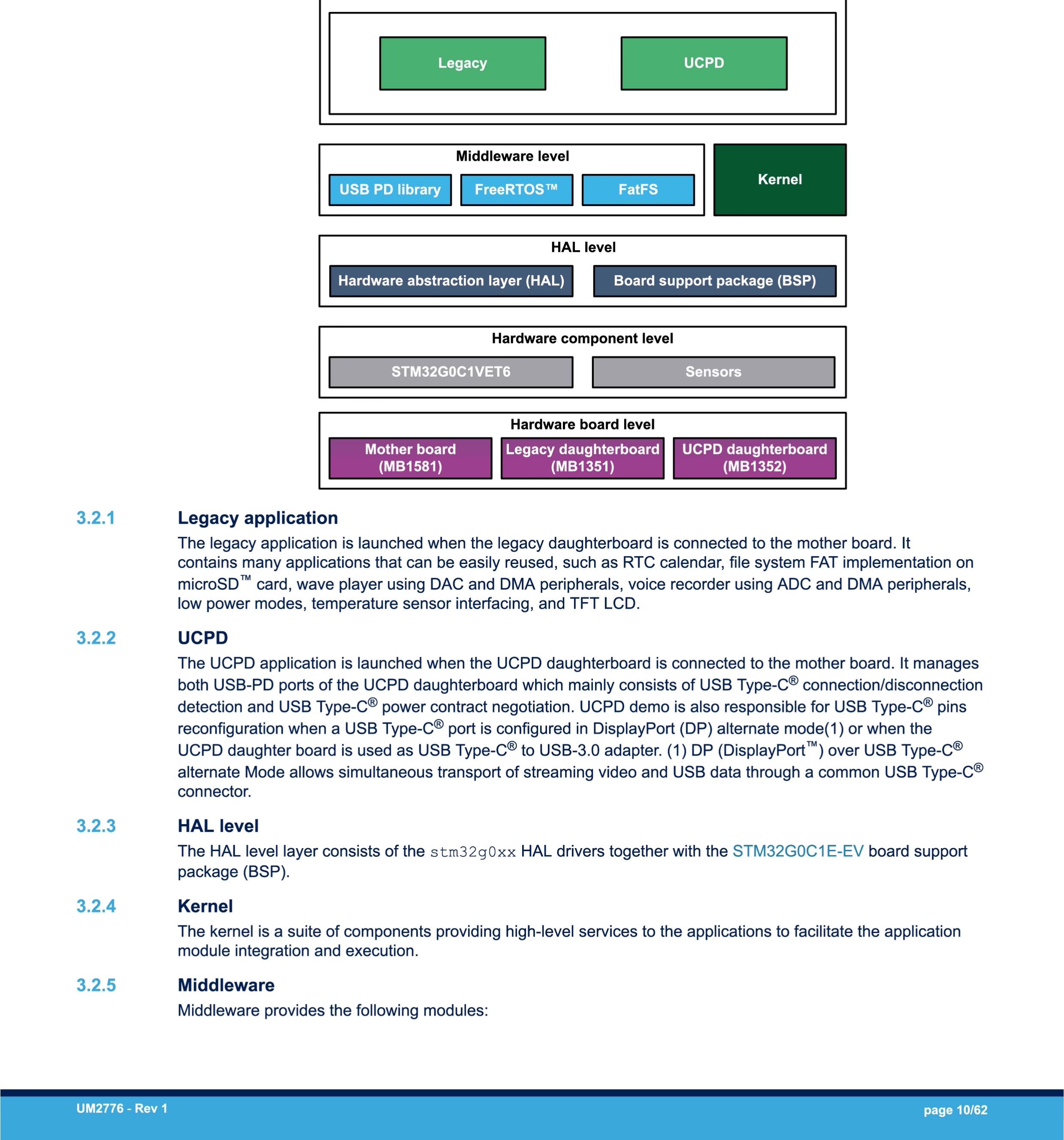 Legacy

UCPD

Middleware level

USB PD library

FreeRTOS™

FatFS

Kernel

HAL level

Hardware abstraction layer (HAL)

Board support package (BSP)

Hardware component level

STM32G0C1VET6

Sensors

Hardware board level

Mother board (MB1581)

Legacy daughterboard (MB1351)

UCPD daughterboard (MB1352)

3.2.1 Legacy application

The legacy application is launched when the legacy daughterboard is connected to the mother board. It contains many applications that can be easily reused, such as RTC calendar, file system FAT implementation on microSD™ card, wave player using DAC and DMA peripherals, voice recorder using ADC and DMA peripherals, low power modes, temperature sensor interfacing, and TFT LCD.

3.2.2 UCPD

The UCPD application is launched when the UCPD daughterboard is connected to the mother board. It manages both USB-PD ports of the UCPD daughterboard which mainly consists of USB Type-C® connection/disconnection detection and USB Type-C® power contract negotiation. UCPD demo is also responsible for USB Type-C® pins reconfiguration when a USB Type-C® port is configured in DisplayPort (DP) alternate mode(1) or when the UCPD daughter board is used as USB Type-C® to USB-3.0 adapter. (1) DP (DisplayPort™) over USB Type-C® alternate Mode allows simultaneous transport of streaming video and USB data through a common USB Type-C® connector.

3.2.3 HAL level

The HAL level layer consists of the stm32g0xx HAL drivers together with the STM32G0C1E-EV board support package (BSP).

3.2.4 Kernel

The kernel is a suite of components providing high-level services to the applications to facilitate the application module integration and execution.

3.2.5 Middleware

Middleware provides the following modules:

UM2776 - Rev 1

page 10/62